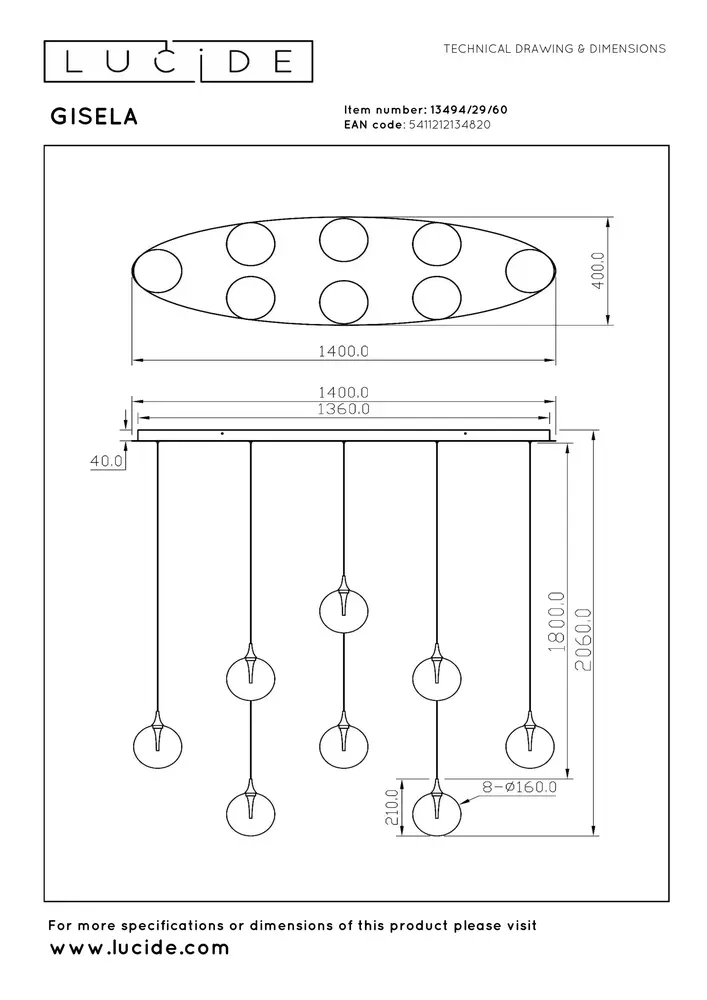 LUCIDE

TECHNICAL DRAWING & DIMENSIONS

GISELA

Item number: 13494/29/60
EAN code: 5411212134820

400.0

1400.0

1400.0

1360.0

40.0

1800.0

2060.0

8-Ø160.0

210.0

For more specifications or dimensions of this product please visit
www.lucide.com